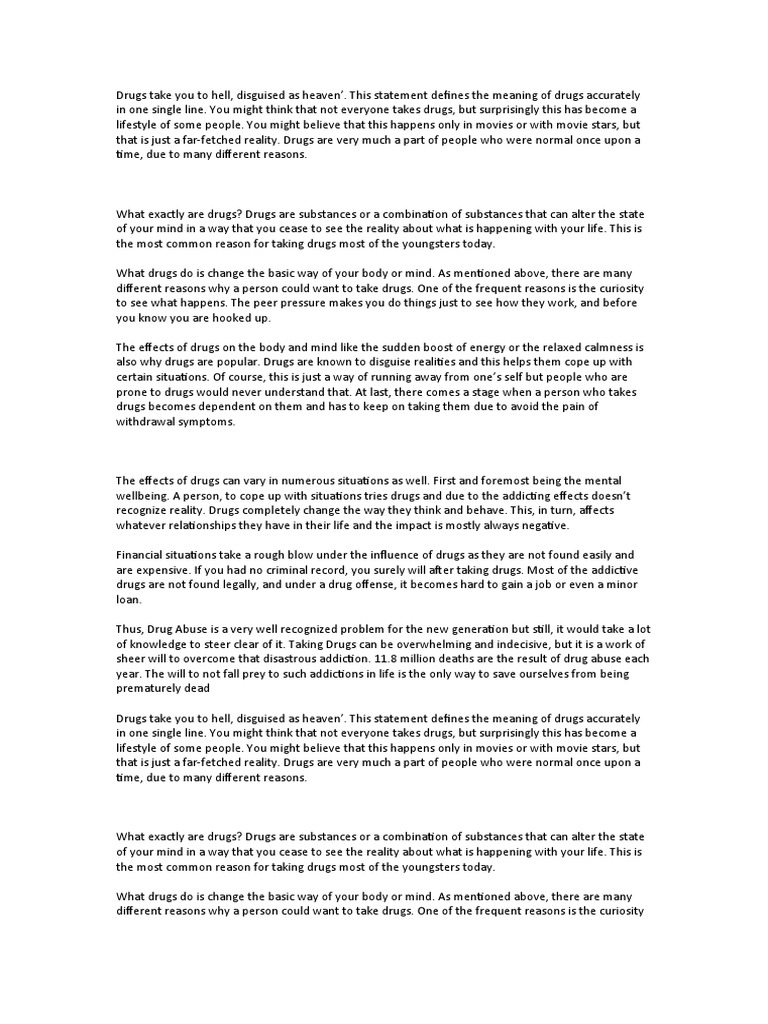 Drugs take you to hell, disguised as heaven'. This statement defines the meaning of drugs accurately in one single line. You might think that not everyone takes drugs, but surprisingly this has become a lifestyle of some people. You might believe that this happens only in movies or with movie stars, but that is just a far-fetched reality. Drugs are very much a part of people who were normal once upon a time, due to many different reasons.

What exactly are drugs? Drugs are substances or a combination of substances that can alter the state of your mind in a way that you cease to see the reality about what is happening with your life. This is the most common reason for taking drugs most of the youngsters today.

What drugs do is change the basic way of your body or mind. As mentioned above, there are many different reasons why a person could want to take drugs. One of the frequent reasons is the curiosity to see what happens. The peer pressure makes you do things just to see how they work, and before you know you are hooked up.

The effects of drugs on the body and mind like the sudden boost of energy or the relaxed calmness is also why drugs are popular. Drugs are known to disguise realities and this helps them cope up with certain situations. Of course, this is just a way of running away from one's self but people who are prone to drugs would never understand that. At last, there comes a stage when a person who takes drugs becomes dependent on them and has to keep on taking them due to avoid the pain of withdrawal symptoms.

The effects of drugs can vary in numerous situations as well. First and foremost being the mental wellbeing. A person, to cope up with situations tries drugs and due to the addicting effects doesn't recognize reality. Drugs completely change the way they think and behave. This, in turn, affects whatever relationships they have in their life and the impact is mostly always negative.

Financial situations take a rough blow under the influence of drugs as they are not found easily and are expensive. If you had no criminal record, you surely will after taking drugs. Most of the addictive drugs are not found legally, and under a drug offense, it becomes hard to gain a job or even a minor loan.

Thus, Drug Abuse is a very well recognized problem for the new generation but still, it would take a lot of knowledge to steer clear of it. Taking Drugs can be overwhelming and indecisive, but it is a work of sheer will to overcome that disastrous addiction. 11.8 million deaths are the result of drug abuse each year. The will to not fall prey to such addictions in life is the only way to save ourselves from being prematurely dead

Drugs take you to hell, disguised as heaven'. This statement defines the meaning of drugs accurately in one single line. You might think that not everyone takes drugs, but surprisingly this has become a lifestyle of some people. You might believe that this happens only in movies or with movie stars, but that is just a far-fetched reality. Drugs are very much a part of people who were normal once upon a time, due to many different reasons.

What exactly are drugs? Drugs are substances or a combination of substances that can alter the state of your mind in a way that you cease to see the reality about what is happening with your life. This is the most common reason for taking drugs most of the youngsters today.

What drugs do is change the basic way of your body or mind. As mentioned above, there are many different reasons why a person could want to take drugs. One of the frequent reasons is the curiosity